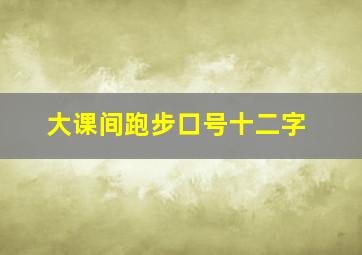 大课间跑步口号十二字